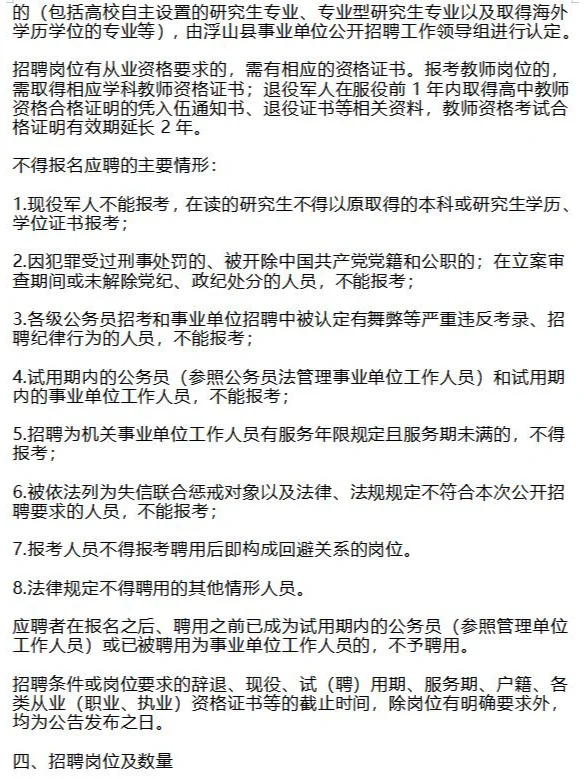 的（包括高校自主设置的研究生专业、专业型研究生专业以及取得海外学历学位的专业等），由浮山县事业单位公开招聘工作领导组进行认定。

招聘岗位有从业资格要求的，需有相应的资格证书。报考教师岗位的，需取得相应学科教师资格证书；退役军人在服役前 1 年内取得高中教师资格合格证明的凭入伍通知书、退役证书等相关资料，教师资格考试合格证明有效期延长 2 年。

不得报名应聘的主要情形：

1.现役军人不能报考，在读的研究生不得以原取得的本科或研究生学历、学位证书报考；

2.因犯罪受过刑事处罚的、被开除中国共产党党籍和公职的；在立案审查期间或未解除党纪、政纪处分的人员，不能报考；

3.各级公务员招考和事业单位招聘中被认定有舞弊等严重违反考录、招聘纪律行为的人员，不能报考；

4.试用期内的公务员（参照公务员法管理事业单位工作人员）和试用期内的事业单位工作人员，不能报考；

5.招聘为机关事业单位工作人员有服务年限规定且服务期未满的，不得报考；

6.被依法列为失信联合惩戒对象以及法律、法规规定不符合本次公开招聘要求的人员，不能报考；

7.报考人员不得报考聘用后即构成回避关系的岗位。

8.法律规定不得聘用的其他情形人员。

应聘者在报名之后、聘用之前已成为试用期内的公务员（参照管理单位工作人员）或已被聘用为事业单位工作人员的，不予聘用。

招聘条件或岗位要求的辞退、现役、试（聘）用期、服务期、户籍、各类从业（职业、执业）资格证书等的截止时间，除岗位有明确要求外，均为公告发布之日。

四、招聘岗位及数量